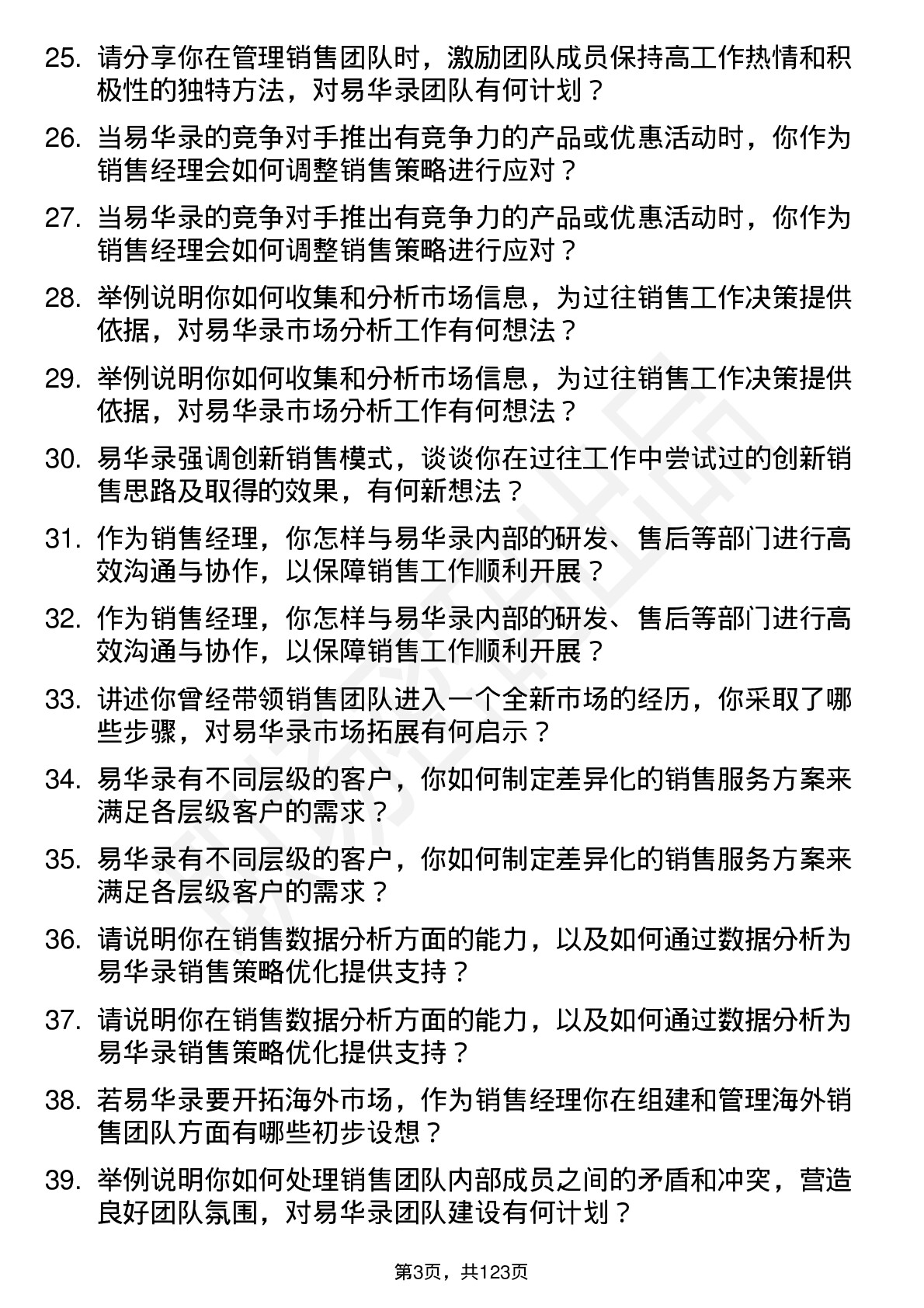 25. 请分享你在管理销售团队时，激励团队成员保持高工作热情和积极性的独特方法，对易华录团队有何计划？

26. 当易华录的竞争对手推出有竞争力的产品或优惠活动时，你作为销售经理会如何调整销售策略进行应对？

27. 当易华录的竞争对手推出有竞争力的产品或优惠活动时，你作为销售经理会如何调整销售策略进行应对？

28. 举例说明你如何收集和分析市场信息，为过往销售工作决策提供依据，对易华录市场分析工作有何想法？

29. 举例说明你如何收集和分析市场信息，为过往销售工作决策提供依据，对易华录市场分析工作有何想法？

30. 易华录强调创新销售模式，谈谈你在过往工作中尝试过的创新销售思路及取得的效果，有何新想法？

31. 作为销售经理，你怎样与易华录内部的研发、售后等部门进行高效沟通与协作，以保障销售工作顺利开展？

32. 作为销售经理，你怎样与易华录内部的研发、售后等部门进行高效沟通与协作，以保障销售工作顺利开展？

33. 讲述你曾经带领销售团队进入一个全新市场的经历，你采取了哪些步骤，对易华录市场拓展有何启示？

34. 易华录有不同层级的客户，你如何制定差异化的销售服务方案来满足各层级客户的需求？

35. 易华录有不同层级的客户，你如何制定差异化的销售服务方案来满足各层级客户的需求？

36. 请说明你在销售数据分析方面的能力，以及如何通过数据分析为易华录销售策略优化提供支持？

37. 请说明你在销售数据分析方面的能力，以及如何通过数据分析为易华录销售策略优化提供支持？

38. 若易华录要开拓海外市场，作为销售经理你在组建和管理海外销售团队方面有哪些初步设想？

39. 举例说明你如何处理销售团队内部成员之间的矛盾和冲突，营造良好团队氛围，对易华录团队建设有何计划？

第3页，共123页